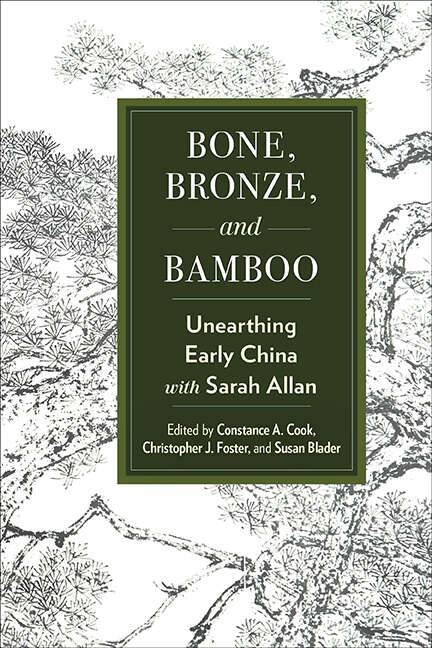 BONE, BRONZE, and BAMBOO

Unearthing Early China with Sarah Allan

Edited by Constance A. Cook, Christopher J. Foster, and Susan Blader